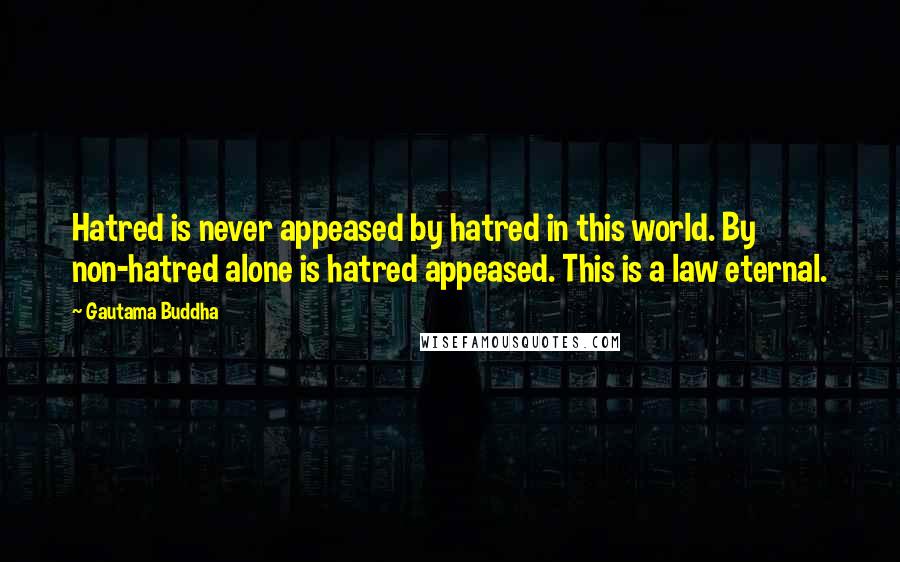 Hatred is never appeased by hatred in this world. By non-hatred alone is hatred appeased. This is a law eternal.

~ Gautama Buddha

WISEFAMOUSQUOTES.COM